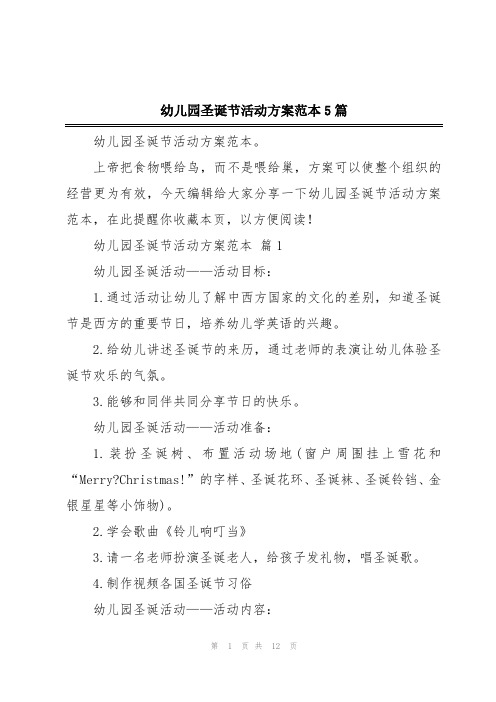 幼儿园圣诞节活动方案范本5篇

幼儿园圣诞节活动方案范本。

上帝把食物喂给鸟，而不是喂给巢，方案可以使整个组织的经营更为有效，今天编辑给大家分享一下幼儿园圣诞节活动方案范本，在此提醒你收藏本页，以方便阅读！

幼儿园圣诞节活动方案范本 篇1

幼儿园圣诞活动——活动目标：

1.通过活动让幼儿了解中西方国家的文化的差别，知道圣诞节是西方的重要节日，培养幼儿学英语的兴趣。

2.给幼儿讲述圣诞节的来历，通过老师的表演让幼儿体验圣诞节欢乐的气氛。

3.能够和同伴共同分享节日的快乐。

幼儿园圣诞活动——活动准备：

1.装扮圣诞树、布置活动场地（窗户周围挂上雪花和“Merry?Christmas!”的字样、圣诞花环、圣诞袜、圣诞铃铛、金银星星等小饰物）。

2.学会歌曲《铃儿响叮当》

3.请一名老师扮演圣诞老人，给孩子发礼物，唱圣诞歌。

4.制作视频各国圣诞节习俗

幼儿园圣诞活动——活动内容：

第 1 页 共 12 页